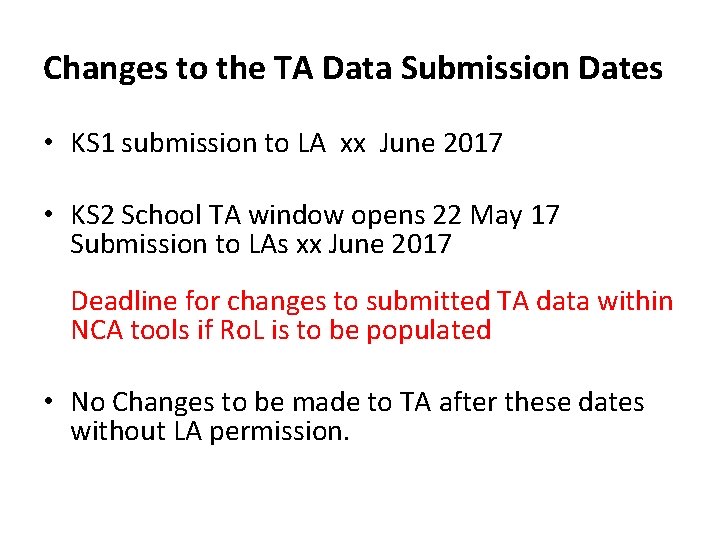 Changes to the TA Data Submission Dates

• KS1 submission to LA xx June 2017

• KS2 School TA window opens 22 May 17
Submission to LAs xx June 2017

Deadline for changes to submitted TA data within NCA tools if RoL is to be populated

• No Changes to be made to TA after these dates without LA permission.